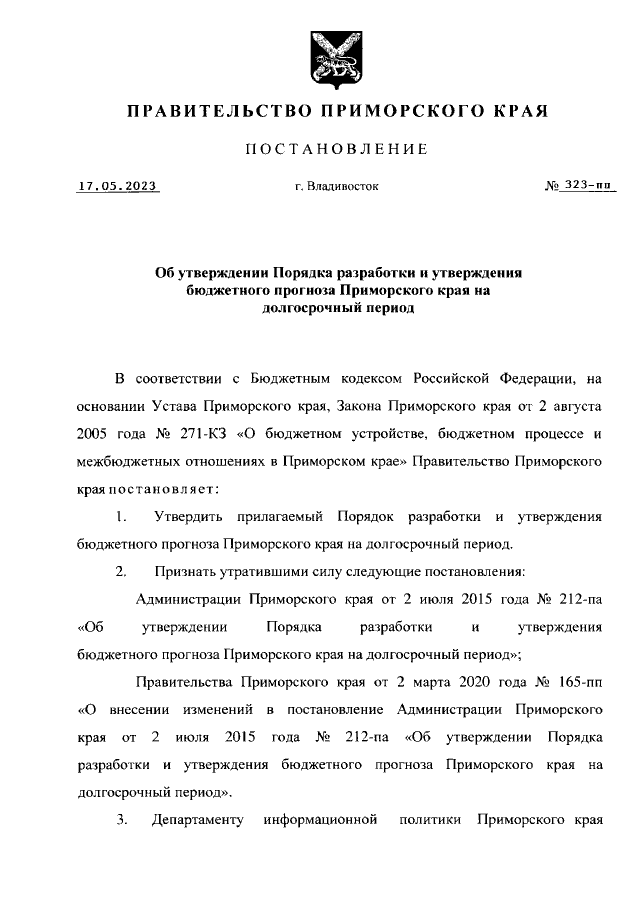 ПРАВИТЕЛЬСТВО ПРИМОРСКОГО КРАЯ

ПОСТАНОВЛЕНИЕ

17.05.2023 г. Владивосток № 323-пп

Об утверждении Порядка разработки и утверждения бюджетного прогноза Приморского края на долгосрочный период

В соответствии с Бюджетным кодексом Российской Федерации, на основании Устава Приморского края, Закона Приморского края от 2 августа 2005 года № 271-КЗ «О бюджетном устройстве, бюджетном процессе и межбюджетных отношениях в Приморском крае» Правительство Приморского края постановляет:

1. Утвердить прилагаемый Порядок разработки и утверждения бюджетного прогноза Приморского края на долгосрочный период.

2. Признать утратившими силу следующие постановления:

Администрации Приморского края от 2 июля 2015 года № 212-па «Об утверждении Порядка разработки и утверждения бюджетного прогноза Приморского края на долгосрочный период»;

Правительства Приморского края от 2 марта 2020 года № 165-пп «О внесении изменений в постановление Администрации Приморского края от 2 июля 2015 года № 212-па «Об утверждении Порядка разработки и утверждения бюджетного прогноза Приморского края на долгосрочный период».

3. Департаменту информационной политики Приморского края